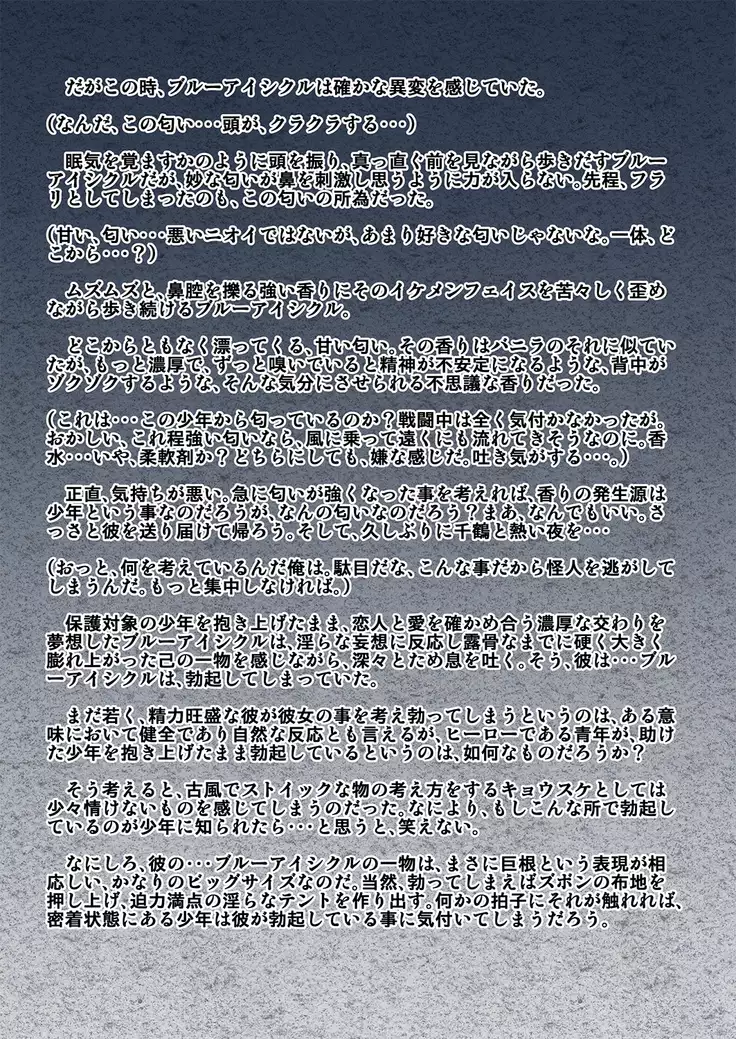 だがこの時、ブルーアイシクルは確かな異変を感じていた。

(なんだ、この匂い・・・頭が、クラクラする・・・)

眠気を覚ますかのように頭を振り、真っ直ぐ前を見ながら歩きだすブルーアイシクルだが、妙な匂いが鼻を刺激し思うように力が入らない。先程、フラリとしてしまったのも、この匂いの所為だった。

(甘い、匂い・・・悪いニオイではないが、あまり好きな匂いじゃないな。一体、どこから・・・?)

ムズムズと、鼻腔を擽る強い香りにそのイケメンフェイスを苦々しく歪めながら歩き続けるブルーアイシクル。

どこからともなく漂ってくる、甘い匂い。その香りはバニラのそれに似ていたが、もっと濃厚で、ずっと嗅いでいると精神が不安定になるような、背中がゾクゾクするような、そんな気分にさせられる不思議な香りだった。

(これは・・・この少年から匂っているのか?戦闘中は全く気付かなかったが。おかしい、これ程強い匂いなら、風に乗って遠くにも流れてきそうなのに。香水・・・いや、柔軟剤か?どちらにしても、嫌な感じだ。吐き気がする・・・。)

正直、気持ちが悪い。急に匂いが強くなった事を考えれば、香りの発生源は少年という事なのだろうが、なんの匂いなのだろう?まあ、なんでもいい。さっさと彼を送り届けて帰ろう。そして、久しぶりに千鶴と熱い夜を・・・

(おっと、何を考えているんだ俺は。駄目だな、こんな事だから怪人を逃がしてしまうんだ。もっと集中しなければ。)

保護対象の少年を抱き上げたまま、恋人と愛を確かめ合う濃厚な交わりを夢想したブルーアイシクルは、淫らな妄想に反応し露骨なまでに硬く大きく膨れ上がった己の一物を感じながら、深々とため息を吐く。そう、彼は・・・ブルーアイシクルは、勃起してしまっていた。

まだ若く、精力旺盛な彼が彼女の事を考え勃ってしまうというのは、ある意味において健全であり自然な反応とも言えるが、ヒーローである青年が、助けた少年を抱き上げたまま勃起しているというのは、如何なものだろうか?

そう考えると、古風でストイックな物の考え方をするキョウスケとしては少々情けないものを感じてしまうのだった。なにより、もしこんな所で勃起しているのが少年に知られたら・・・と思うと、笑えない。

なにしろ、彼の・・・ブルーアイシクルの一物は、まさに巨根という表現が相応しい、かなりのビッグサイズなのだ。当然、勃ってしまえばズボンの布地を押し上げ、迫力満点の淫らなテントを作り出す。何かの拍子にそれが触れれば、密着状態にある少年は彼が勃起している事に気付いてしまうだろう。